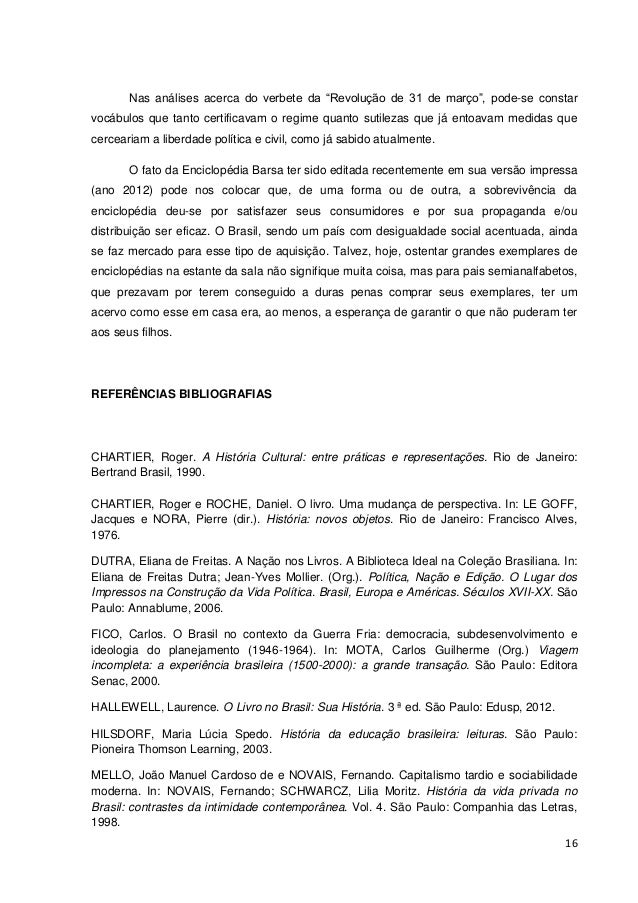 Nas análises acerca do verbete da “Revolução de 31 de março”, pode-se constar vocábulos que tanto certificavam o regime quanto sutilezas que já entoavam medidas que cerceariam a liberdade política e civil, como já sabido atualmente.

O fato da Enciclopédia Barsa ter sido editada recentemente em sua versão impressa (ano 2012) pode nos colocar que, de uma forma ou de outra, a sobrevivência da enciclopédia deu-se por satisfazer seus consumidores e por sua propaganda e/ou distribuição ser eficaz. O Brasil, sendo um país com desigualdade social acentuada, ainda se faz mercado para esse tipo de aquisição. Talvez, hoje, ostentar grandes exemplares de enciclopédias na estante da sala não signifique muita coisa, mas para pais semianalfabetos, que prezavam por terem conseguido a duras penas comprar seus exemplares, ter um acervo como esse em casa era, ao menos, a esperança de garantir o que não puderam ter aos seus filhos.

REFERÊNCIAS BIBLIOGRAFIAS

CHARTIER, Roger. A História Cultural: entre práticas e representações. Rio de Janeiro: Bertrand Brasil, 1990.

CHARTIER, Roger e ROCHE, Daniel. O livro. Uma mudança de perspectiva. In: LE GOFF, Jacques e NORA, Pierre (dir.). História: novos objetos. Rio de Janeiro: Francisco Alves, 1976.

DUTRA, Eliana de Freitas. A Nação nos Livros. A Biblioteca Ideal na Coleção Brasiliana. In: Eliana de Freitas Dutra; Jean-Yves Mollier. (Org.). Política, Nação e Edição. O Lugar dos Impressos na Construção da Vida Política. Brasil, Europa e Américas. Séculos XVII-XX. São Paulo: Annablume, 2006.

FICO, Carlos. O Brasil no contexto da Guerra Fria: democracia, subdesenvolvimento e ideologia do planejamento (1946-1964). In: MOTA, Carlos Guilherme (Org.) Viagem incompleta: a experiência brasileira (1500-2000): a grande transação. São Paulo: Editora Senac, 2000.

HALLEWELL, Laurence. O Livro no Brasil: Sua História. 3 ª ed. São Paulo: Edusp, 2012.

HILSDORF, Maria Lúcia Spedo. História da educação brasileira: leituras. São Paulo: Pioneira Thomson Learning, 2003.

MELLO, João Manuel Cardoso de e NOVAIS, Fernando. Capitalismo tardio e sociabilidade moderna. In: NOVAIS, Fernando; SCHWARCZ, Lilia Moritz. História da vida privada no Brasil: contrastes da intimidade contemporânea. Vol. 4. São Paulo: Companhia das Letras, 1998.

16